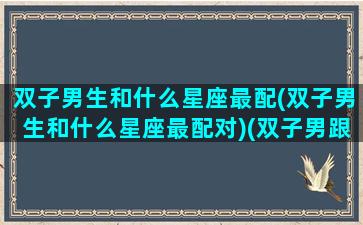 双子男生和什么星座最配(双子男生和什么星座最配对)(双子男跟